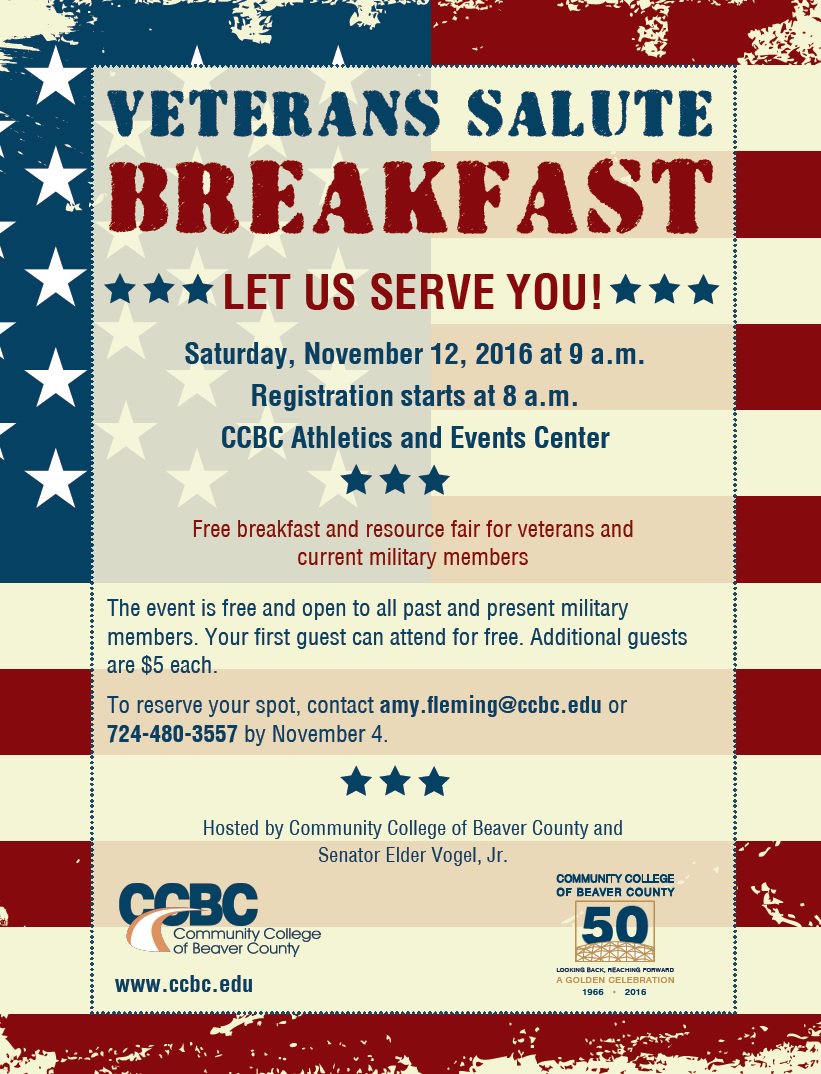 VETERANS SALUTE
BREAKFAST

LET US SERVE YOU!

Saturday, November 12, 2016 at 9 a.m.
Registration starts at 8 a.m.
CCBC Athletics and Events Center

Free breakfast and resource fair for veterans and current military members

The event is free and open to all past and present military members. Your first guest can attend for free. Additional guests are $5 each.

To reserve your spot, contact amy.fleming@ccbc.edu or 724-480-3557 by November 4.

Hosted by Community College of Beaver County and Senator Elder Vogel, Jr.

CCBC
Community College of Beaver County

www.ccbc.edu

COMMUNITY COLLEGE OF BEAVER COUNTY
50
LOOKING BACK, REACHING FORWARD
A GOLDEN CELEBRATION
1966 • 2016